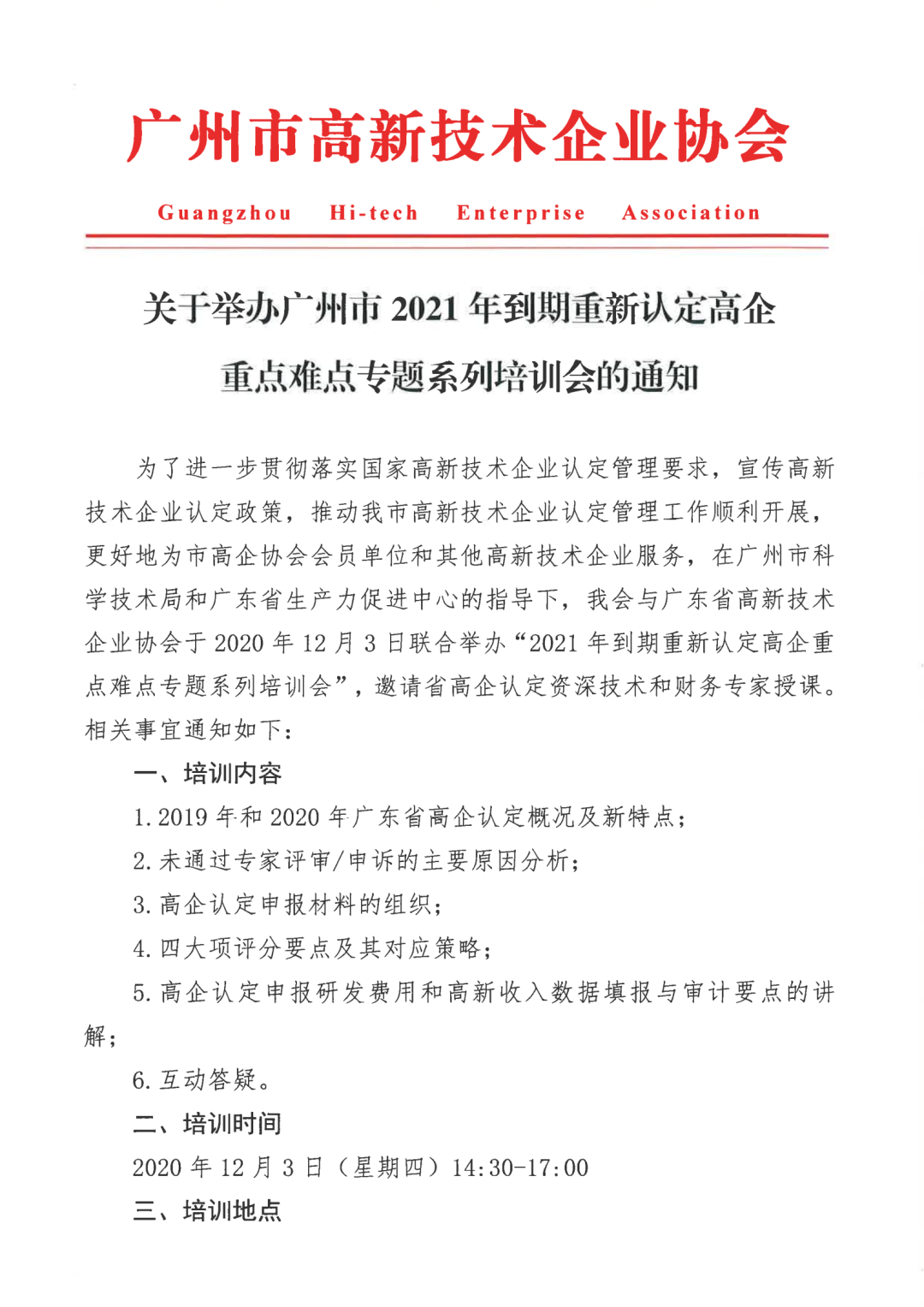 广州市高新技术企业协会

Guangzhou Hi-tech Enterprise Association

关于举办广州市 2021 年到期重新认定高企重点难点专题系列培训会的通知

为了进一步贯彻落实国家高新技术企业认定管理要求，宣传高新技术企业认定政策，推动我市高新技术企业认定管理工作顺利开展，更好地为市高企协会会员单位和其他高新技术企业服务，在广州市科学技术局和广东省生产力促进中心的指导下，我会与广东省高新技术企业协会于 2020 年 12 月 3 日联合举办“2021 年到期重新认定高企重点难点专题系列培训会”，邀请省高企认定资深技术和财务专家授课。相关事宜通知如下：

一、培训内容

1. 2019 年和 2020 年广东省高企认定概况及新特点；

2. 未通过专家评审/申诉的主要原因分析；

3. 高企认定申报材料的组织；

4. 四大项评分要点及其对应策略；

5. 高企认定申报研发费用和高新收入数据填报与审计要点的讲解；

6. 互动答疑。

二、培训时间

2020 年 12 月 3 日（星期四）14:30-17:00

三、培训地点